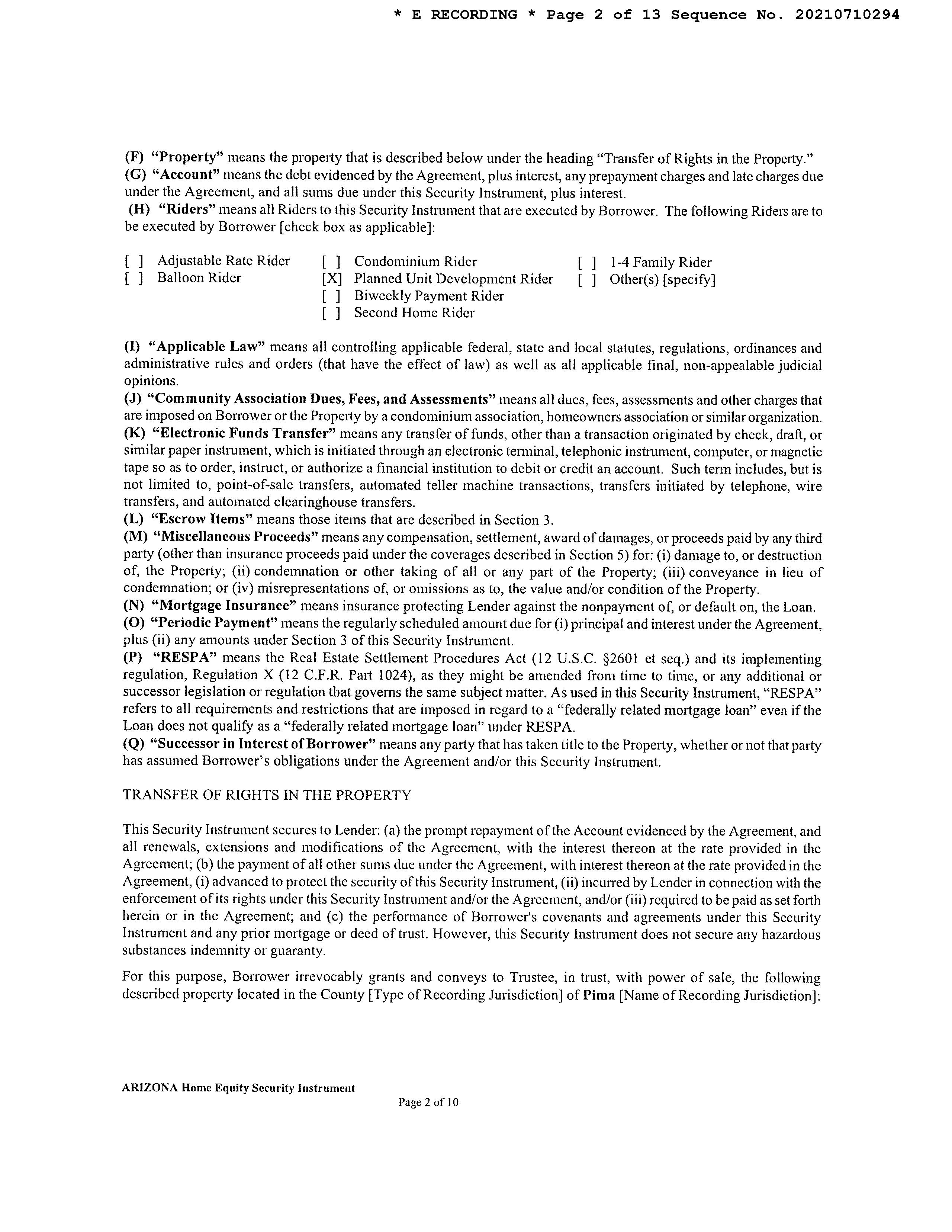 * E RECORDING * Page 2 of 13 Sequence No. 20210710294

(F) "Property" means the property that is described below under the heading "Transfer of Rights in the Property."
(G) "Account" means the debt evidenced by the Agreement, plus interest, any prepayment charges and late charges due under the Agreement, and all sums due under this Security Instrument, plus interest.
(H) "Riders" means all Riders to this Security Instrument that are executed by Borrower. The following Riders are to be executed by Borrower [check box as applicable]:

[ ] Adjustable Rate Rider
[ ] Balloon Rider

[ ] Condominium Rider
[X] Planned Unit Development Rider
[ ] Biweekly Payment Rider
[ ] Second Home Rider

[ ] 1-4 Family Rider
[ ] Other(s) [specify]

(I) "Applicable Law" means all controlling applicable federal, state and local statutes, regulations, ordinances and administrative rules and orders (that have the effect of law) as well as all applicable final, non-appealable judicial opinions.
(J) "Community Association Dues, Fees, and Assessments" means all dues, fees, assessments and other charges that are imposed on Borrower or the Property by a condominium association, homeowners association or similar organization.
(K) "Electronic Funds Transfer" means any transfer of funds, other than a transaction originated by check, draft, or similar paper instrument, which is initiated through an electronic terminal, telephonic instrument, computer, or magnetic tape so as to order, instruct, or authorize a financial institution to debit or credit an account. Such term includes, but is not limited to, point-of-sale transfers, automated teller machine transactions, transfers initiated by telephone, wire transfers, and automated clearinghouse transfers.
(L) "Escrow Items" means those items that are described in Section 3.
(M) "Miscellaneous Proceeds" means any compensation, settlement, award of damages, or proceeds paid by any third party (other than insurance proceeds paid under the coverages described in Section 5) for: (i) damage to, or destruction of, the Property; (ii) condemnation or other taking of all or any part of the Property; (iii) conveyance in lieu of condemnation; or (iv) misrepresentations of, or omissions as to, the value and/or condition of the Property.
(N) "Mortgage Insurance" means insurance protecting Lender against the nonpayment of, or default on, the Loan.
(O) "Periodic Payment" means the regularly scheduled amount due for (i) principal and interest under the Agreement, plus (ii) any amounts under Section 3 of this Security Instrument.
(P) "RESPA" means the Real Estate Settlement Procedures Act (12 U.S.C. §2601 et seq.) and its implementing regulation, Regulation X (12 C.F.R. Part 1024), as they might be amended from time to time, or any additional or successor legislation or regulation that governs the same subject matter. As used in this Security Instrument, "RESPA" refers to all requirements and restrictions that are imposed in regard to a "federally related mortgage loan" even if the Loan does not qualify as a "federally related mortgage loan" under RESPA.
(Q) "Successor in Interest of Borrower" means any party that has taken title to the Property, whether or not that party has assumed Borrower's obligations under the Agreement and/or this Security Instrument.

TRANSFER OF RIGHTS IN THE PROPERTY

This Security Instrument secures to Lender: (a) the prompt repayment of the Account evidenced by the Agreement, and all renewals, extensions and modifications of the Agreement, with the interest thereon at the rate provided in the Agreement; (b) the payment of all other sums due under the Agreement, with interest thereon at the rate provided in the Agreement, (i) advanced to protect the security of this Security Instrument, (ii) incurred by Lender in connection with the enforcement of its rights under this Security Instrument and/or the Agreement, and/or (iii) required to be paid as set forth herein or in the Agreement; and (c) the performance of Borrower's covenants and agreements under this Security Instrument and any prior mortgage or deed of trust. However, this Security Instrument does not secure any hazardous substances indemnity or guaranty.

For this purpose, Borrower irrevocably grants and conveys to Trustee, in trust, with power of sale, the following described property located in the County [Type of Recording Jurisdiction] of Pima [Name of Recording Jurisdiction]:

ARIZONA Home Equity Security Instrument
Page 2 of 10